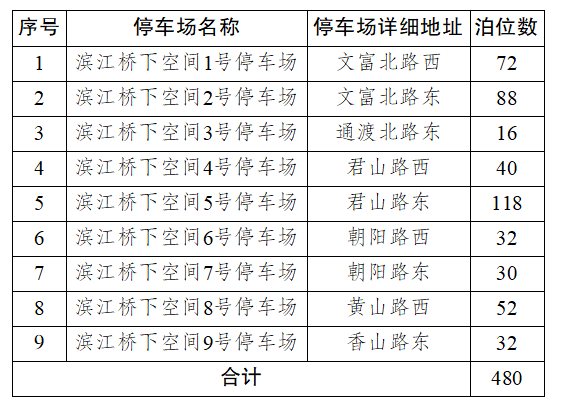 | 序号 | 停车场名称 | 停车场详细地址 | 泊位数 |
|---|---|---|---|
| 1 | 滨江桥下空间1号停车场 | 文富北路西 | 72 |
| 2 | 滨江桥下空间2号停车场 | 文富北路东 | 88 |
| 3 | 滨江桥下空间3号停车场 | 通渡北路东 | 16 |
| 4 | 滨江桥下空间4号停车场 | 君山路西 | 40 |
| 5 | 滨江桥下空间5号停车场 | 君山路东 | 118 |
| 6 | 滨江桥下空间6号停车场 | 朝阳路西 | 32 |
| 7 | 滨江桥下空间7号停车场 | 朝阳路东 | 30 |
| 8 | 滨江桥下空间8号停车场 | 黄山路西 | 52 |
| 9 | 滨江桥下空间9号停车场 | 香山路东 | 32 |
| 合计 | | | 480 |